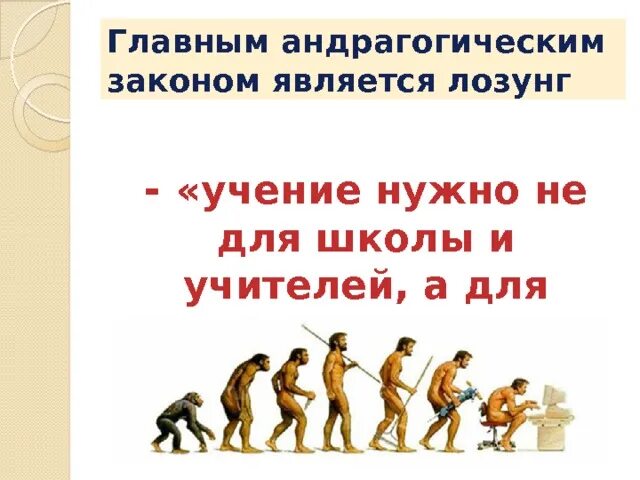 Главным андрагогическим законом является лозунг

- «учение нужно не для школы и учителей, а для